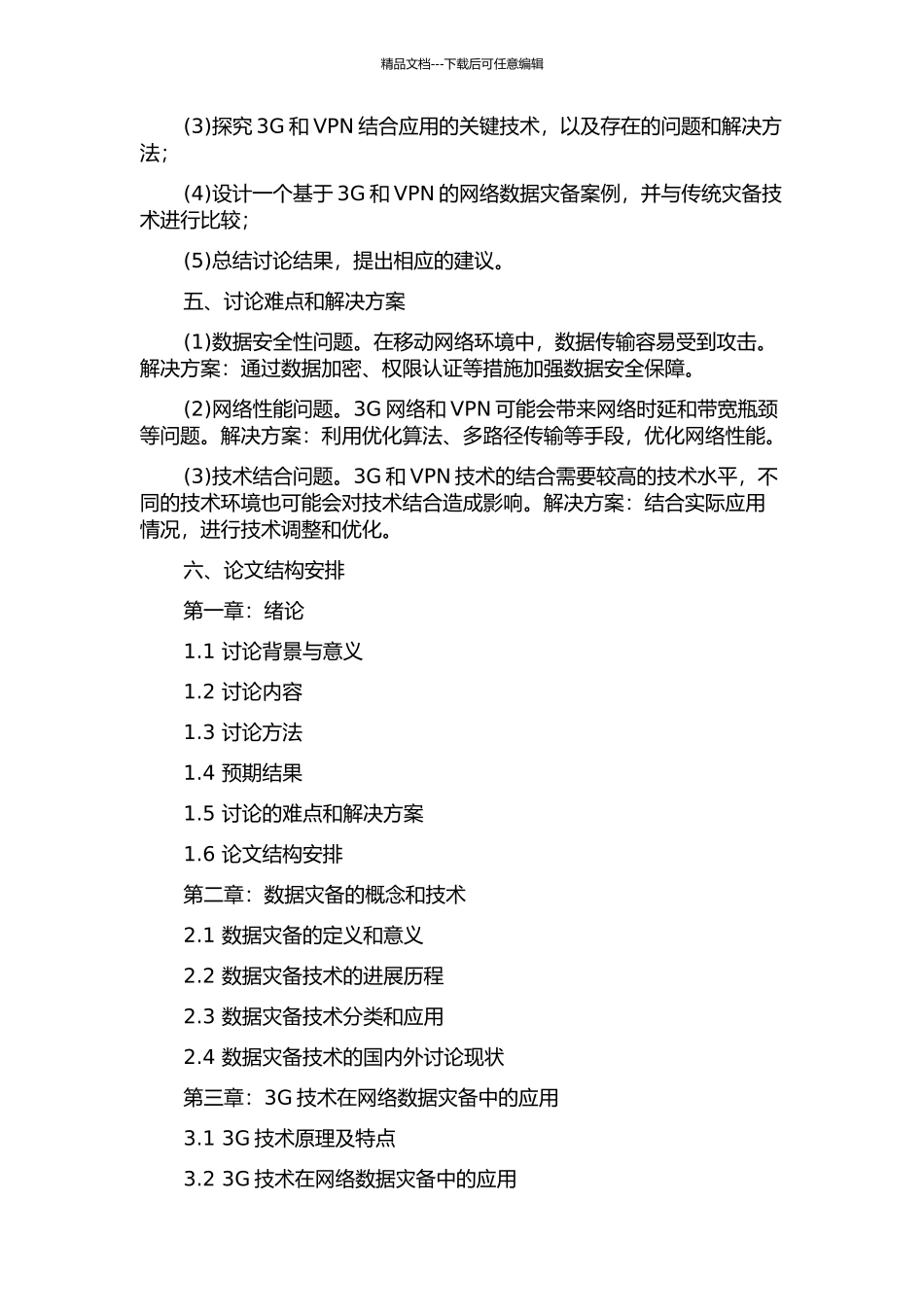 精品文档---下载后可任意编辑

(3)探究 3G 和 VPN 结合应用的关键技术，以及存在的问题和解决方法；

(4)设计一个基于 3G 和 VPN 的网络数据灾备案例，并与传统灾备技术进行比较；

(5)总结讨论结果，提出相应的建议。

五、讨论难点和解决方案

(1)数据安全性问题。在移动网络环境中，数据传输容易受到攻击。解决方案：通过数据加密、权限认证等措施加强数据安全保障。

(2)网络性能问题。3G 网络和 VPN 可能会带来网络时延和带宽瓶颈等问题。解决方案：利用优化算法、多路径传输等手段，优化网络性能。

(3)技术结合问题。3G 和 VPN 技术的结合需要较高的技术水平，不同的技术环境也可能会对技术结合造成影响。解决方案：结合实际应用情况，进行技术调整和优化。

六、论文结构安排

第一章：绪论

1.1 讨论背景与意义

1.2 讨论内容

1.3 讨论方法

1.4 预期结果

1.5 讨论的难点和解决方案

1.6 论文结构安排

第二章：数据灾备的概念和技术

2.1 数据灾备的定义和意义

2.2 数据灾备技术的进展历程

2.3 数据灾备技术分类和应用

2.4 数据灾备技术的国内外讨论现状

第三章：3G 技术在网络数据灾备中的应用

3.1 3G 技术原理及特点

3.2 3G 技术在网络数据灾备中的应用